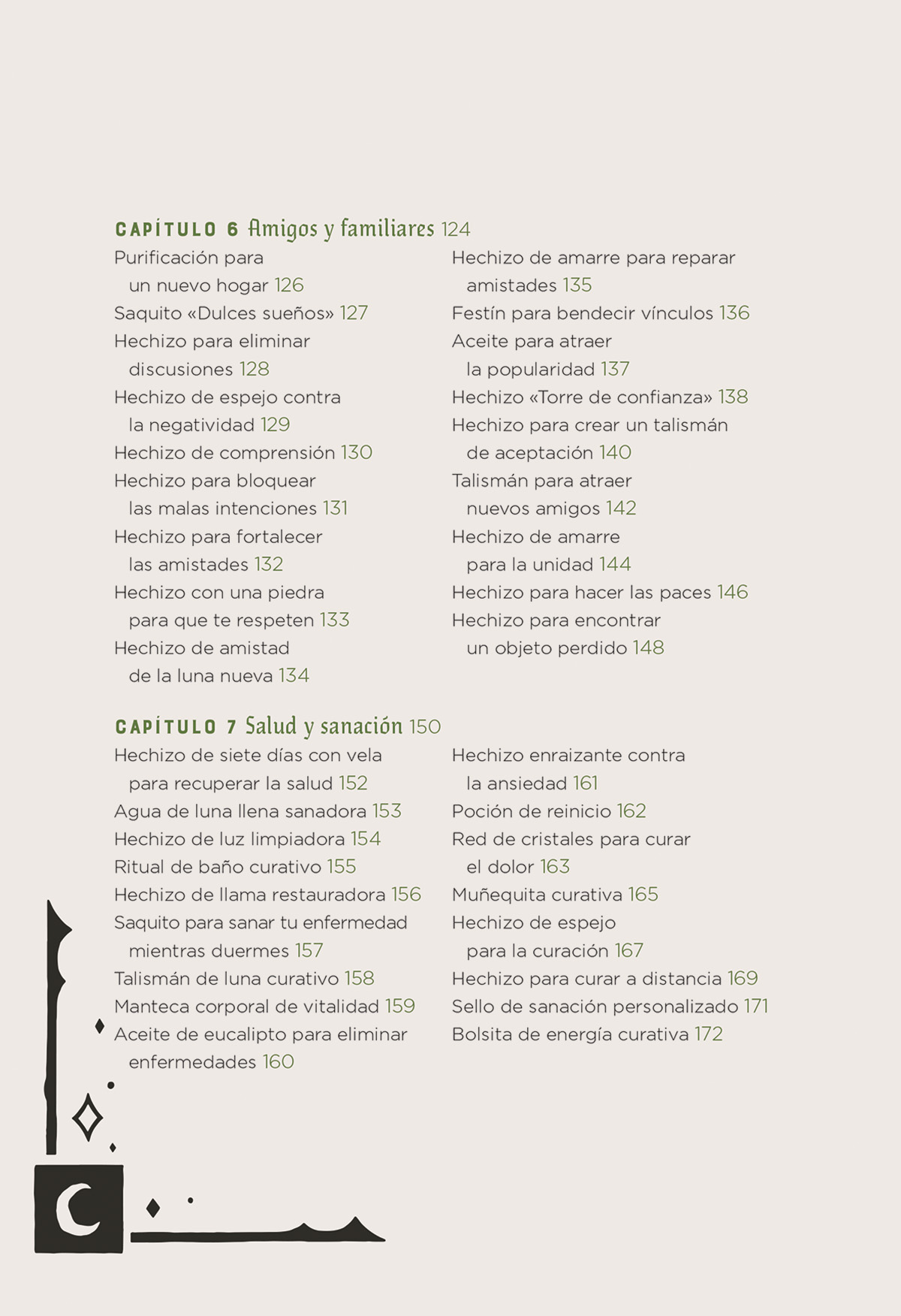 CAPÍTULO 6 Amigos y familiares 124

Purificación para un nuevo hogar 126
Saquito «Dulces sueños» 127
Hechizo para eliminar discusiones 128
Hechizo de espejo contra la negatividad 129
Hechizo de comprensión 130
Hechizo para bloquear las malas intenciones 131
Hechizo para fortalecer las amistades 132
Hechizo con una piedra para que te respeten 133
Hechizo de amistad de la luna nueva 134

Hechizo de amarre para reparar amistades 135
Festín para bendecir vínculos 136
Aceite para atraer la popularidad 137
Hechizo «Torre de confianza» 138
Hechizo para crear un talismán de aceptación 140
Talismán para atraer nuevos amigos 142
Hechizo de amarre para la unidad 144
Hechizo para hacer las paces 146
Hechizo para encontrar un objeto perdido 148

CAPÍTULO 7 Salud y sanación 150

Hechizo de siete días con vela para recuperar la salud 152
Agua de luna llena sanadora 153
Hechizo de luz limpiadora 154
Ritual de baño curativo 155
Hechizo de llama restauradora 156
Saquito para sanar tu enfermedad mientras duermes 157
Talismán de luna curativo 158
Manteca corporal de vitalidad 159
Aceite de eucalipto para eliminar enfermedades 160

Hechizo enraizante contra la ansiedad 161
Poción de reinicio 162
Red de cristales para curar el dolor 163
Muñequita curativa 165
Hechizo de espejo para la curación 167
Hechizo para curar a distancia 169
Sello de sanación personalizado 171
Bolsita de energía curativa 172